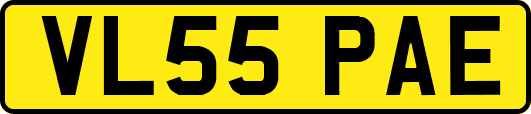 VL55 PAE